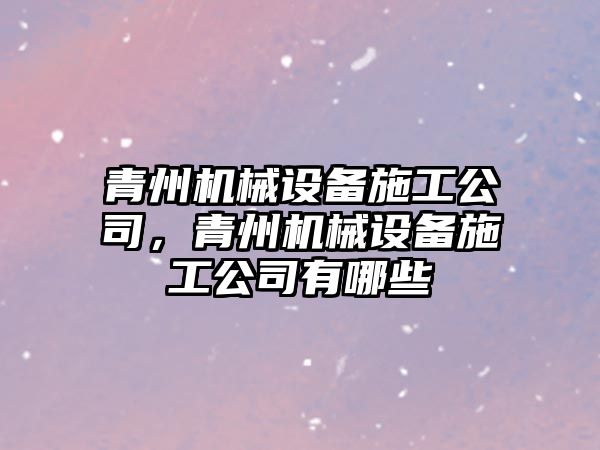 青州机械设备施工公司，青州机械设备施工公司有哪些